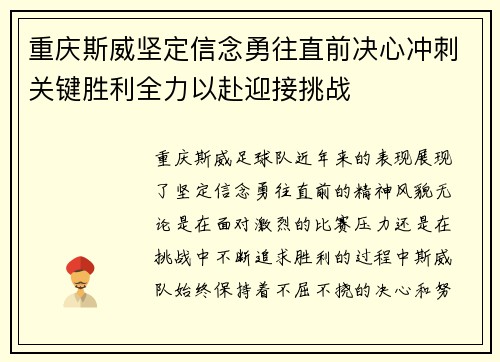 重庆斯威坚定信念勇往直前决心冲刺关键胜利全力以赴迎接挑战

重庆斯威足球队近年来的表现展现了坚定信念勇往直前的精神风貌无论是在面对激烈的比赛压力还是在挑战中不断追求胜利的过程中斯威队始终保持着不屈不挠的决心和努